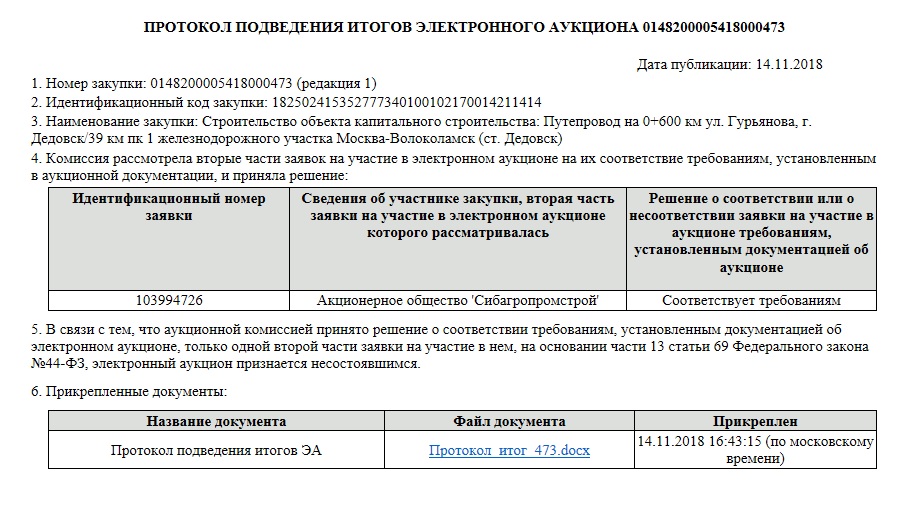 ПРОТОКОЛ ПОДВЕДЕНИЯ ИТОГОВ ЭЛЕКТРОННОГО АУКЦИОНА 0148200005418000473

Дата публикации: 14.11.2018

1. Номер закупки: 0148200005418000473 (редакция 1)
2. Идентификационный код закупки: 182502415352777340100102170014211414
3. Наименование закупки: Строительство объекта капитального строительства: Путепровод на 0+600 км ул. Гурьянова, г. Дедовск/39 км пк 1 железнодорожного участка Москва-Волоколамск (ст. Дедовск)
4. Комиссия рассмотрела вторые части заявок на участие в электронном аукционе на их соответствие требованиям, установленным в аукционной документации, и приняла решение:

| Идентификационный номер заявки | Сведения об участнике закупки, вторая часть заявки на участие в электронном аукционе которого рассматривалась | Решение о соответствии или о несоответствии заявки на участие в аукционе требованиям, установленным документацией об аукционе |
|---|---|---|
| 103994726 | Акционерное общество 'Сибагропромстрой' | Соответствует требованиям |

5. В связи с тем, что аукционной комиссией принято решение о соответствии требованиям, установленным документацией об электронном аукционе, только одной второй части заявки на участие в нем, на основании части 13 статьи 69 Федерального закона №44-ФЗ, электронный аукцион признается несостоявшимся.

6. Прикрепленные документы:

| Название документа | Файл документа | Прикреплен |
|---|---|---|
| Протокол подведения итогов ЭА | Протокол_итог_473.docx | 14.11.2018 16:43:15 (по московскому времени) |